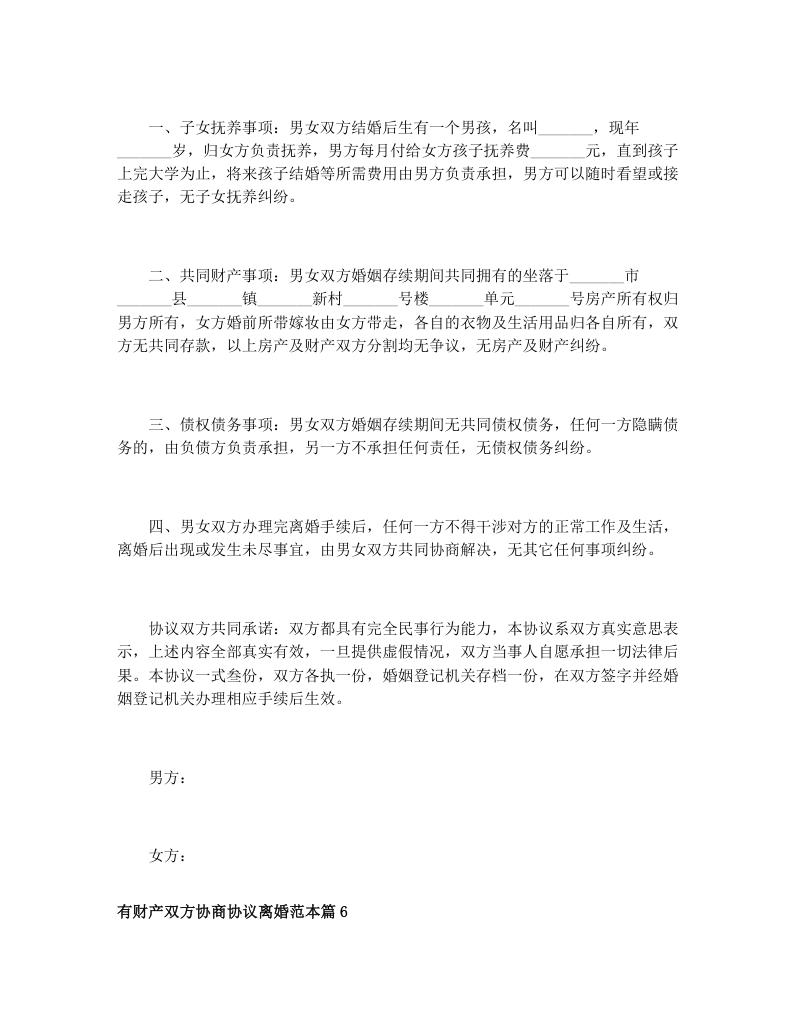 一、子女抚养事项：男女双方结婚后生有一个男孩，名叫_______，现年_______岁，归女方负责抚养，男方每月付给女方孩子抚养费_______元，直到孩子上完大学为止，将来孩子结婚等所需费用由男方负责承担，男方可以随时看望或接走孩子，无子女抚养纠纷。

二、共同财产事项：男女双方婚姻存续期间共同拥有的坐落于_______市_______县_______镇_______新村_______号楼_______单元_______号房产所有权归男方所有，女方婚前所带嫁妆由女方带走，各自的衣物及生活用品归各自所有，双方无共同存款，以上房产及财产双方分割均无争议，无房产及财产纠纷。

三、债权债务事项：男女双方婚姻存续期间无共同债权债务，任何一方隐瞒债务的，由负债方负责承担，另一方不承担任何责任，无债权债务纠纷。

四、男女双方办理完离婚手续后，任何一方不得干涉对方的正常工作及生活，离婚后出现或发生未尽事宜，由男女双方共同协商解决，无其它任何事项纠纷。

协议双方共同承诺：双方都具有完全民事行为能力，本协议系双方真实意思表示，上述内容全部真实有效，一旦提供虚假情况，双方当事人自愿承担一切法律后果。本协议一式叁份，双方各执一份，婚姻登记机关存档一份，在双方签字并经婚姻登记机关办理相应手续后生效。

男方：

女方：

有财产双方协商协议离婚范本篇 6